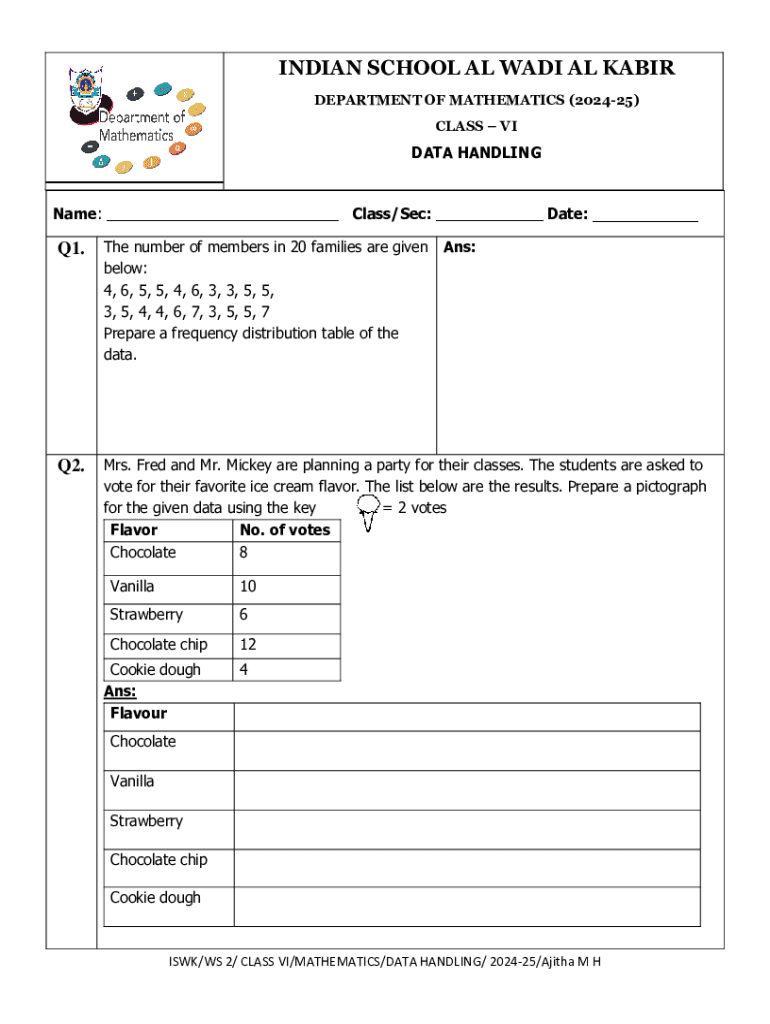 Department of Mathematics

INDIAN SCHOOL AL WADI AL KABIR

DEPARTMENT OF MATHEMATICS (2024-25)

CLASS – VI

DATA HANDLING

Name: ___________________________ Class/Sec: ____________ Date: ____________

Q1. The number of members in 20 families are given below:
4, 6, 5, 5, 4, 6, 3, 3, 5, 5,
3, 5, 4, 4, 6, 7, 3, 5, 5, 7
Prepare a frequency distribution table of the data.

Ans:

Q2. Mrs. Fred and Mr. Mickey are planning a party for their classes. The students are asked to vote for their favorite ice cream flavor. The list below are the results. Prepare a pictograph for the given data using the key = 2 votes

| Flavor | No. of votes |
|---|---|
| Chocolate | 8 |
| Vanilla | 10 |
| Strawberry | 6 |
| Chocolate chip | 12 |
| Cookie dough | 4 |

Ans:

| Flavour | |
|---|---|
| Chocolate | |
| Vanilla | |
| Strawberry | |
| Chocolate chip | |
| Cookie dough | |

ISWK/WS 2/ CLASS VI/MATHEMATICS/DATA HANDLING/ 2024-25/Ajitha M H